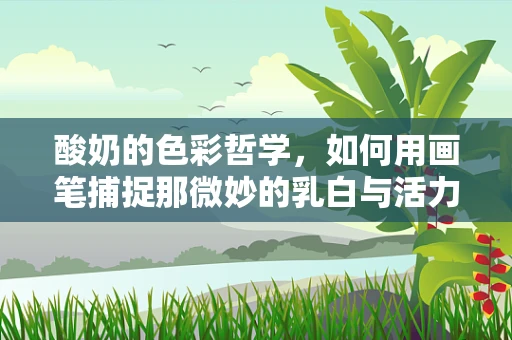 酸奶的色彩哲学，如何用画笔捕捉那微妙的乳白与活力